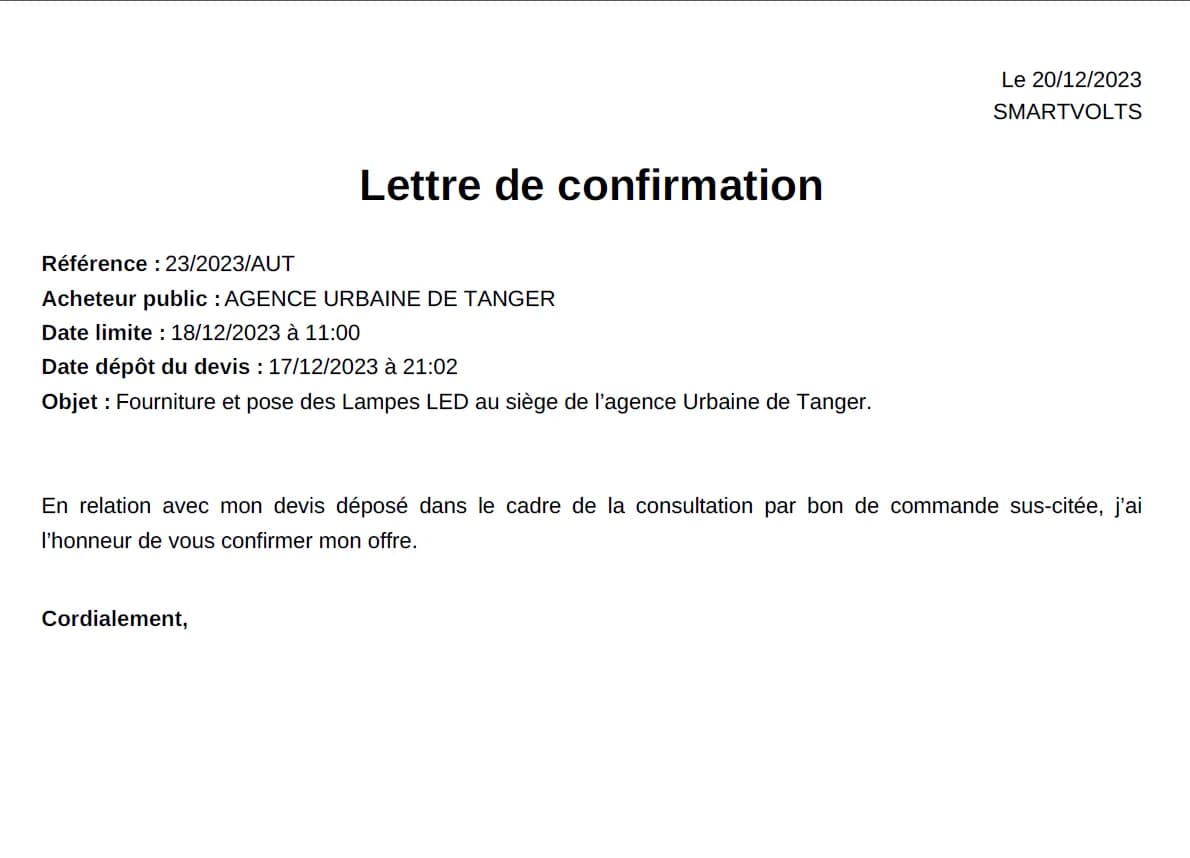 Le 20/12/2023
SMARTVOLTS

Lettre de confirmation

Référence : 23/2023/AUT
Acheteur public : AGENCE URBAINE DE TANGER
Date limite : 18/12/2023 à 11:00
Date dépôt du devis : 17/12/2023 à 21:02
Objet : Fourniture et pose des Lampes LED au siège de l'agence Urbaine de Tanger.

En relation avec mon devis déposé dans le cadre de la consultation par bon de commande sus-citée, j'ai l'honneur de vous confirmer mon offre.

Cordialement,